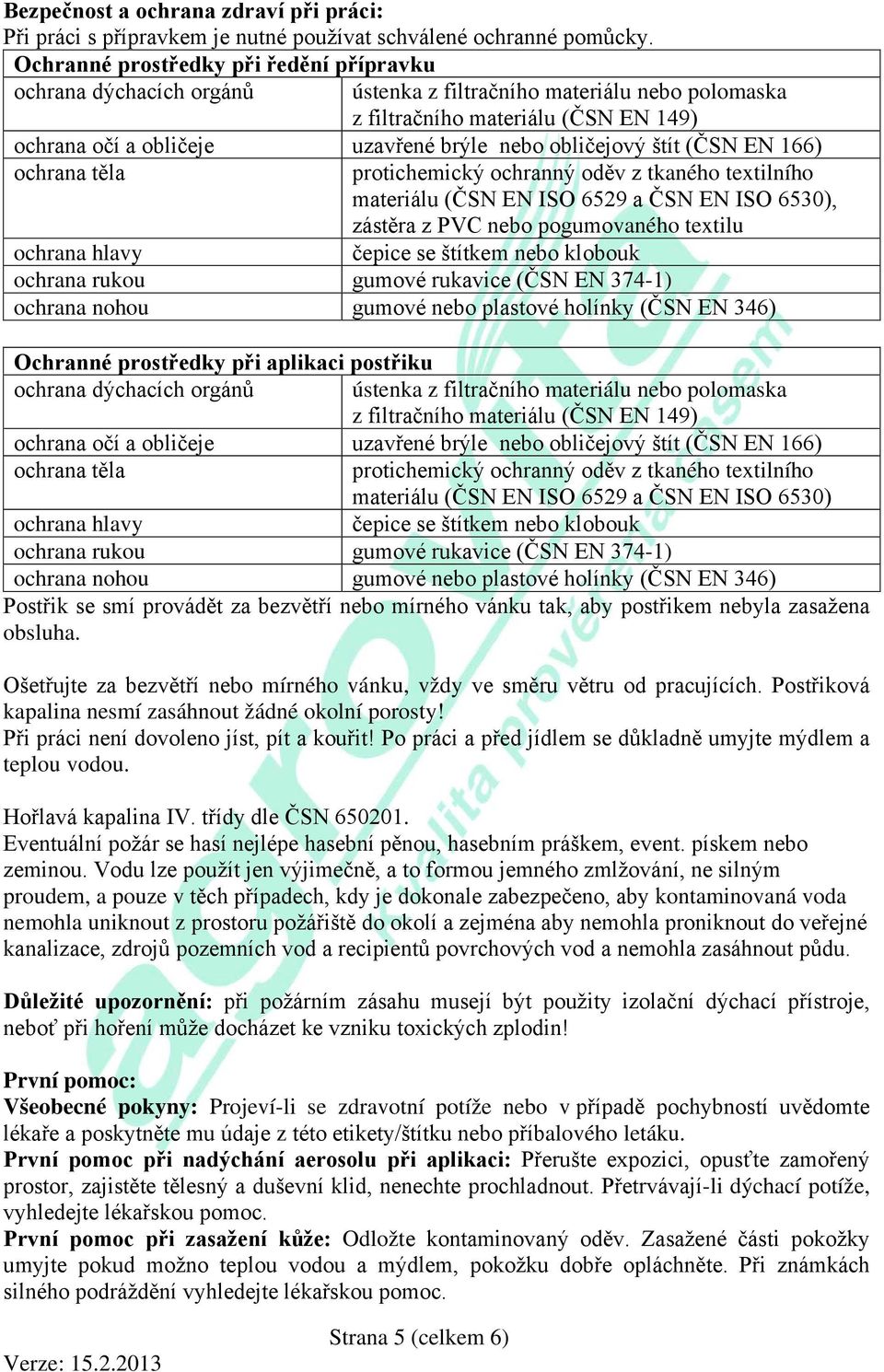 **Bezpečnost a ochrana zdraví při práci:**
Při práci s přípravkem je nutné používat schválené ochranné pomůcky.

| **Ochranné prostředky při ředění přípravku** | |
|---|---|
| ochrana dýchacích orgánů | ústenka z filtračního materiálu nebo polomaska z filtračního materiálu (ČSN EN 149) |
| ochrana očí a obličeje | uzavřené brýle nebo obličejový štít (ČSN EN 166) |
| ochrana těla | protichemický ochranný oděv z tkaného textilního materiálu (ČSN EN ISO 6529 a ČSN EN ISO 6530), zástěra z PVC nebo pogumovaného textilu |
| ochrana hlavy | čepice se štítkem nebo klobouk |
| ochrana rukou | gumové rukavice (ČSN EN 374-1) |
| ochrana nohou | gumové nebo plastové holínky (ČSN EN 346) |

| **Ochranné prostředky při aplikaci postřiku** | |
|---|---|
| ochrana dýchacích orgánů | ústenka z filtračního materiálu nebo polomaska z filtračního materiálu (ČSN EN 149) |
| ochrana očí a obličeje | uzavřené brýle nebo obličejový štít (ČSN EN 166) |
| ochrana těla | protichemický ochranný oděv z tkaného textilního materiálu (ČSN EN ISO 6529 a ČSN EN ISO 6530) |
| ochrana hlavy | čepice se štítkem nebo klobouk |
| ochrana rukou | gumové rukavice (ČSN EN 374-1) |
| ochrana nohou | gumové nebo plastové holínky (ČSN EN 346) |

Postřik se smí provádět za bezvětří nebo mírného vánku tak, aby postřikem nebyla zasažena obsluha.

Ošetřujte za bezvětří nebo mírného vánku, vždy ve směru větru od pracujících. Postřiková kapalina nesmí zasáhnout žádné okolní porosty!
Při práci není dovoleno jíst, pít a kouřit! Po práci a před jídlem se důkladně umyjte mýdlem a teplou vodou.

Hořlavá kapalina IV. třídy dle ČSN 650201.
Eventuální požár se hasí nejlépe hasební pěnou, hasebním práškem, event. pískem nebo zeminou. Vodu lze použít jen výjimečně, a to formou jemného zmlžování, ne silným proudem, a pouze v těch případech, kdy je dokonale zabezpečeno, aby kontaminovaná voda nemohla uniknout z prostoru požářiště do okolí a zejména aby nemohla proniknout do veřejné kanalizace, zdrojů pozemních vod a recipientů povrchových vod a nemohla zasáhnout půdu.

**Důležité upozornění:** při požárním zásahu musejí být použity izolační dýchací přístroje, neboť při hoření může docházet ke vzniku toxických zplodin!

**První pomoc:**
**Všeobecné pokyny:** Projeví-li se zdravotní potíže nebo v případě pochybností uvědomte lékaře a poskytněte mu údaje z této etikety/štítku nebo příbalového letáku.
**První pomoc při nadýchání aerosolu při aplikaci:** Přerušte expozici, opusťte zamořený prostor, zajistěte tělesný a duševní klid, nenechte prochladnout. Přetrvávají-li dýchací potíže, vyhledejte lékařskou pomoc.
**První pomoc při zasažení kůže:** Odložte kontaminovaný oděv. Zasažené části pokožky umyjte pokud možno teplou vodou a mýdlem, pokožku dobře opláchněte. Při známkách silného podráždění vyhledejte lékařskou pomoc.

Strana 5 (celkem 6)
Verze: 15.2.2013